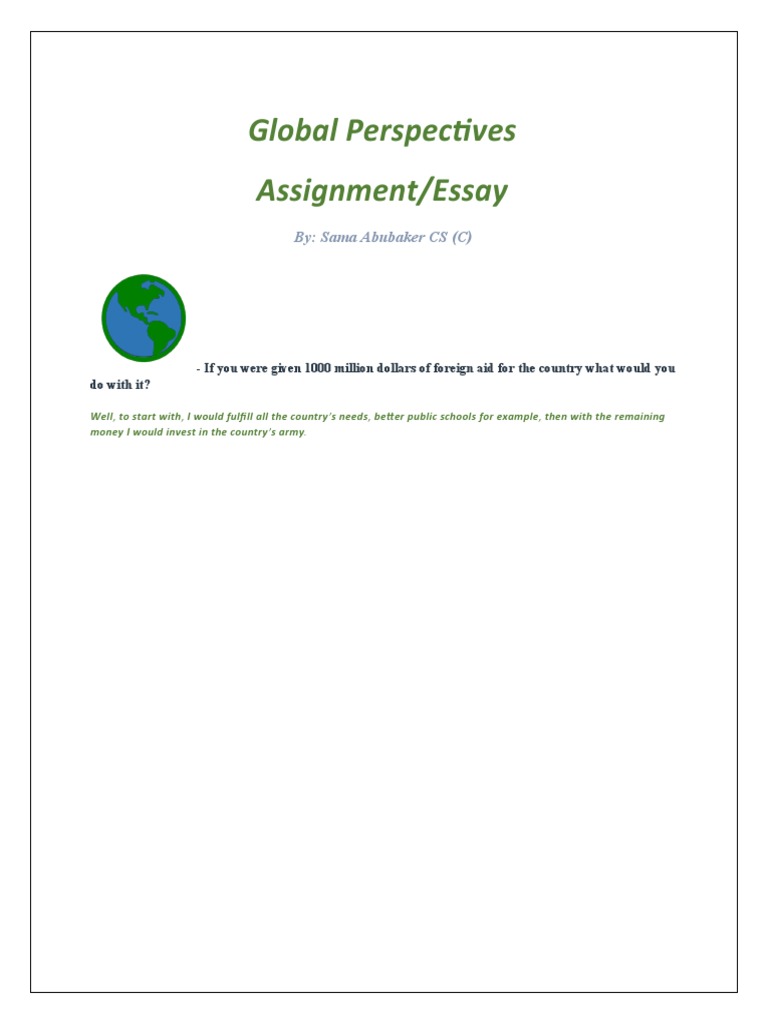 Global Perspectives

Assignment/Essay

By: Sama Abubaker CS (C)

- If you were given 1000 million dollars of foreign aid for the country what would you do with it?

Well, to start with, I would fulfill all the country's needs, better public schools for example, then with the remaining money I would invest in the country's army.